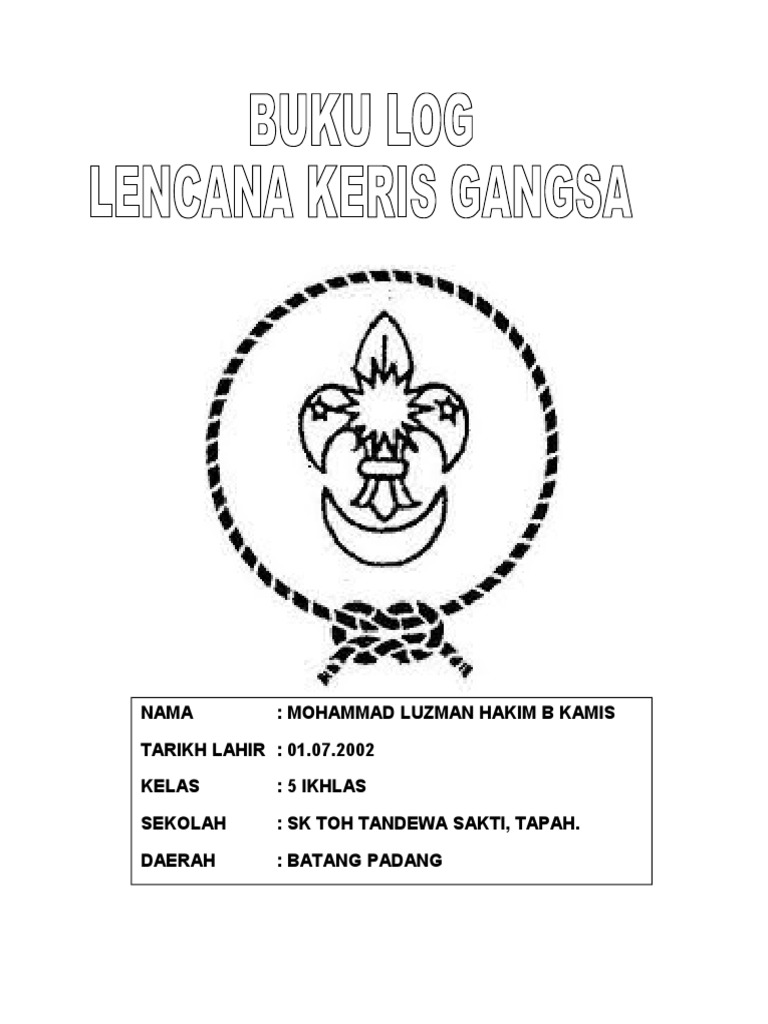 BUKU LOG
LENCANA KERIS GANGSA

NAMA : MOHAMMAD LUZMAN HAKIM B KAMIS

TARIKH LAHIR : 01.07.2002

KELAS : 5 IKHLAS

SEKOLAH : SK TOH TANDEWA SAKTI, TAPAH.

DAERAH : BATANG PADANG